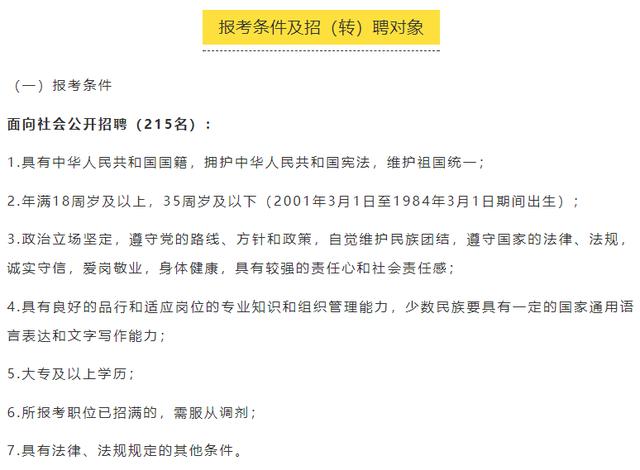 报考条件及招（转）聘对象

（一）报考条件

面向社会公开招聘（215名）：

1.具有中华人民共和国国籍，拥护中华人民共和国宪法，维护祖国统一；

2.年满18周岁及以上，35周岁及以下（2001年3月1日至1984年3月1日期间出生）；

3.政治立场坚定，遵守党的路线、方针和政策，自觉维护民族团结，遵守国家的法律、法规，诚实守信，爱岗敬业，身体健康，具有较强的责任心和社会责任感；

4.具有良好的品行和适应岗位的专业知识和组织管理能力，少数民族要具有一定的国家通用语言表达和文字写作能力；

5.大专及以上学历；

6.所报考职位已招满的，需服从调剂；

7.具有法律、法规规定的其他条件。